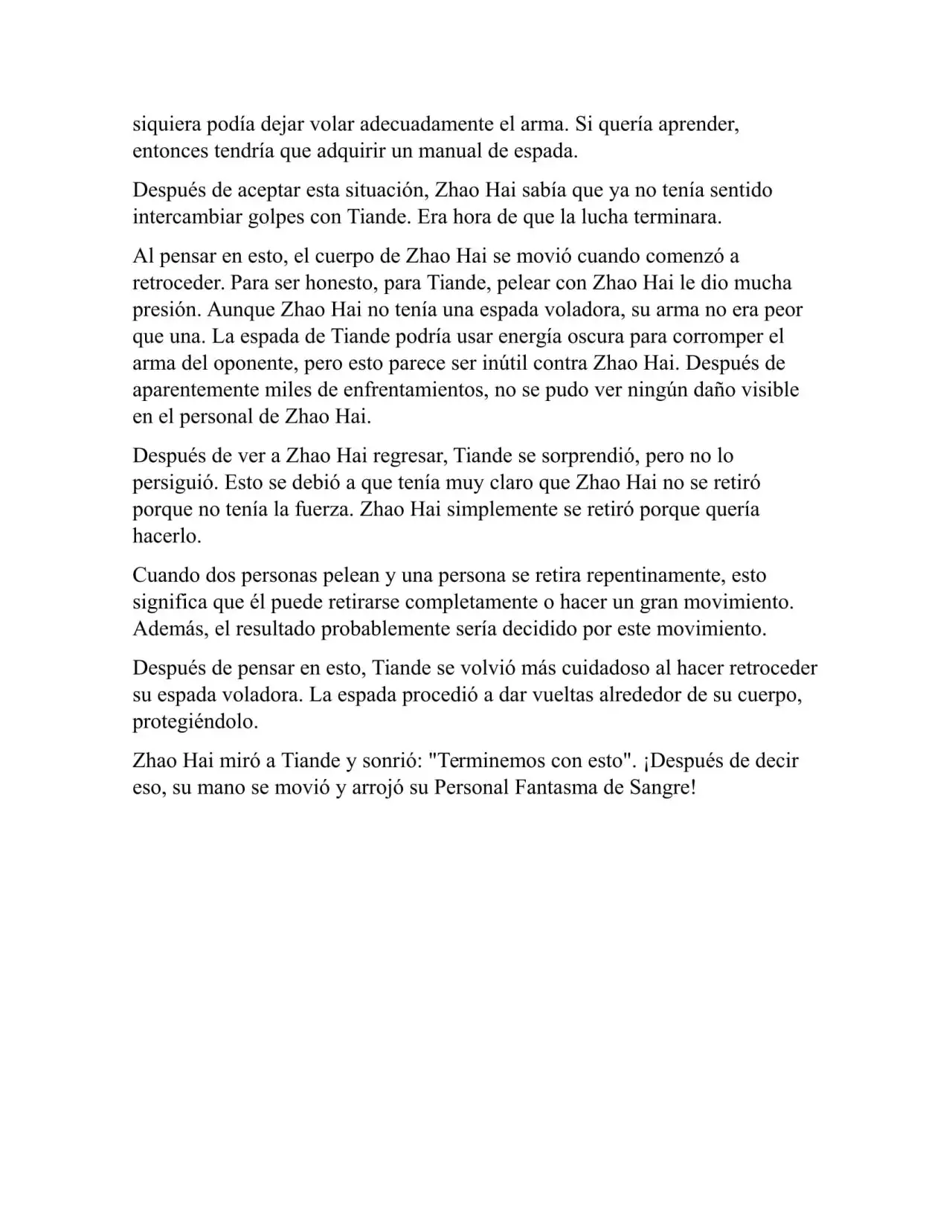 siquiera podía dejar volar adecuadamente el arma. Si quería aprender, entonces tendría que adquirir un manual de espada.

Después de aceptar esta situación, Zhao Hai sabía que ya no tenía sentido intercambiar golpes con Tiande. Era hora de que la lucha terminara.

Al pensar en esto, el cuerpo de Zhao Hai se movió cuando comenzó a retroceder. Para ser honesto, para Tiande, pelear con Zhao Hai le dio mucha presión. Aunque Zhao Hai no tenía una espada voladora, su arma no era peor que una. La espada de Tiande podría usar energía oscura para corromper el arma del oponente, pero esto parece ser inútil contra Zhao Hai. Después de aparentemente miles de enfrentamientos, no se pudo ver ningún daño visible en el personal de Zhao Hai.

Después de ver a Zhao Hai regresar, Tiande se sorprendió, pero no lo persiguió. Esto se debió a que tenía muy claro que Zhao Hai no se retiró porque no tenía la fuerza. Zhao Hai simplemente se retiró porque quería hacerlo.

Cuando dos personas pelean y una persona se retira repentinamente, esto significa que él puede retirarse completamente o hacer un gran movimiento. Además, el resultado probablemente sería decidido por este movimiento.

Después de pensar en esto, Tiande se volvió más cuidadoso al hacer retroceder su espada voladora. La espada procedió a dar vueltas alrededor de su cuerpo, protegiéndolo.

Zhao Hai miró a Tiande y sonrió: "Terminemos con esto". ¡Después de decir eso, su mano se movió y arrojó su Personal Fantasma de Sangre!